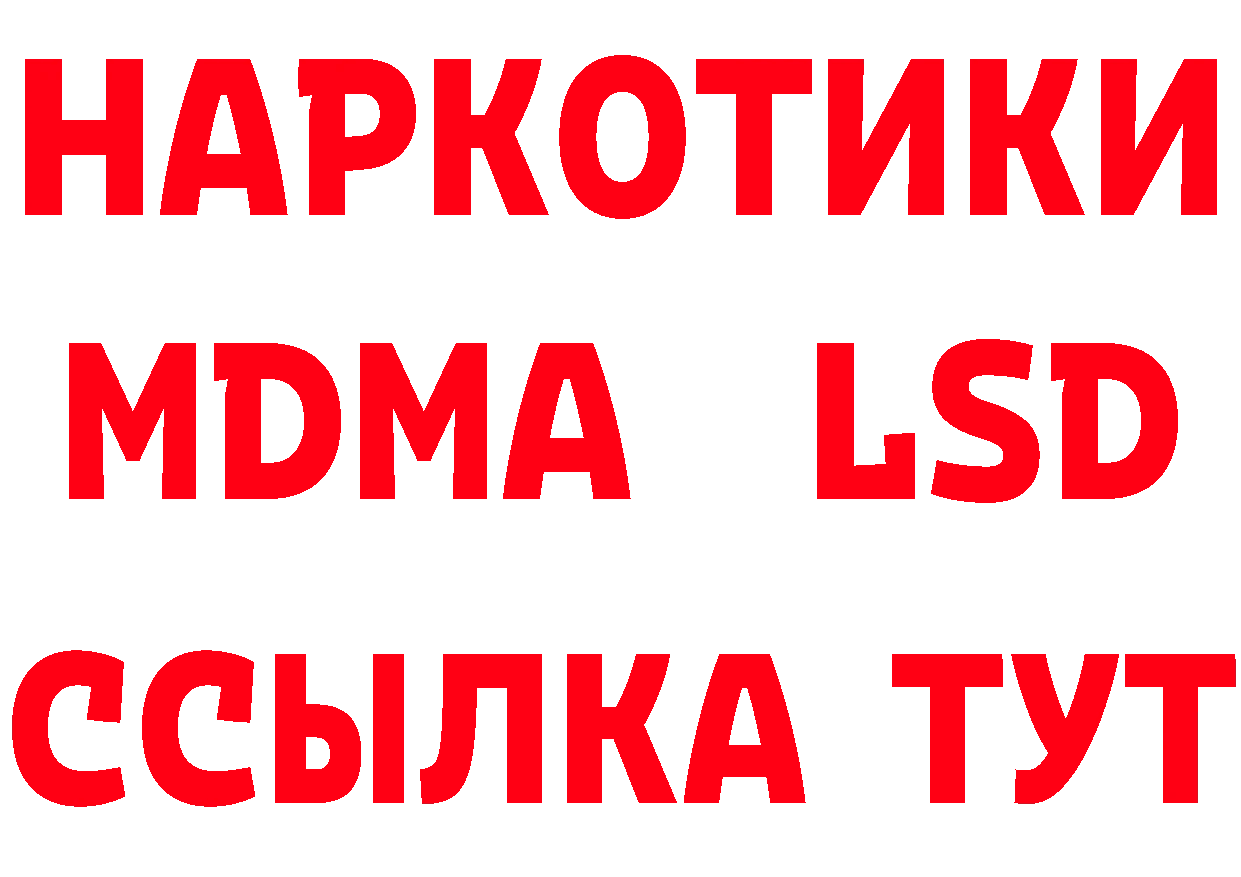 НАРКОТИКИ
MDMA LSD
ССЫЛКА ТУТ